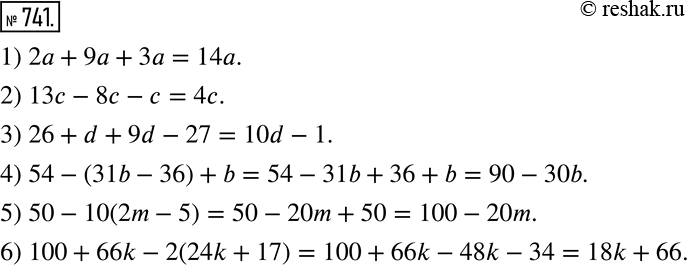 № 741.

© reshak.ru

1) $2a + 9a + 3a = 14a$.

2) $13c - 8c - c = 4c$.

3) $26 + d + 9d - 27 = 10d - 1$.

4) $54 - (31b - 36) + b = 54 - 31b + 36 + b = 90 - 30b$.

5) $50 - 10(2m - 5) = 50 - 20m + 50 = 100 - 20m$.

6) $100 + 66k - 2(24k + 17) = 100 + 66k - 48k - 34 = 18k + 66$.